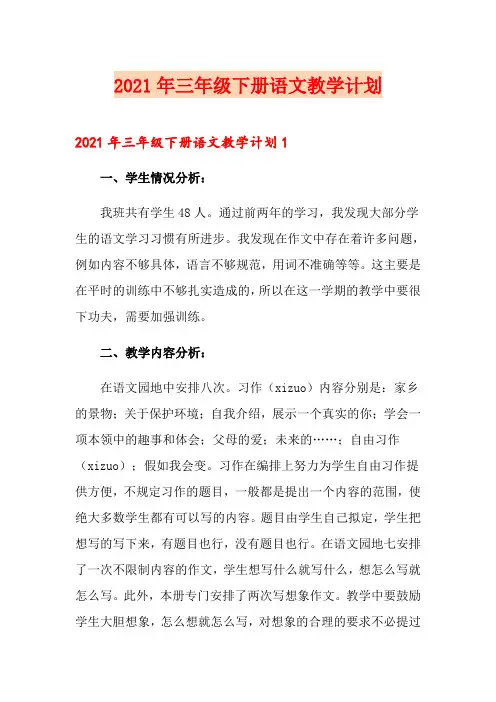 2021年三年级下册语文教学计划

2021年三年级下册语文教学计划1

一、学生情况分析：

我班共有学生48人。通过前两年的学习，我发现大部分学生的语文学习习惯有所进步。我发现在作文中存在着许多问题，例如内容不够具体，语言不够规范，用词不准确等等。这主要是在平时的训练中不够扎实造成的，所以在这一学期的教学中要很下功夫，需要加强训练。

二、教学内容分析：

在语文园地中安排八次。习作（xizuo）内容分别是：家乡的景物；关于保护环境；自我介绍，展示一个真实的你；学会一项本领中的趣事和体会；父母的爱；未来的……；自由习作（xizuo）；假如我会变。习作在编排上努力为学生自由习作提供方便，不规定习作的题目，一般都是提出一个内容的范围，使绝大多数学生都有可以写的内容。题目由学生自己拟定，学生把想写的写下来，有题目也行，没有题目也行。在语文园地七安排了一次不限制内容的作文，学生想写什么就写什么，想怎么写就怎么写。此外，本册专门安排了两次写想象作文。教学中要鼓励学生大胆想象，怎么想就怎么写，对想象的合理的要求不必提过